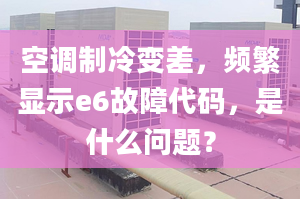 空调制冷变差，频繁显示e6故障代码，是什么问题？